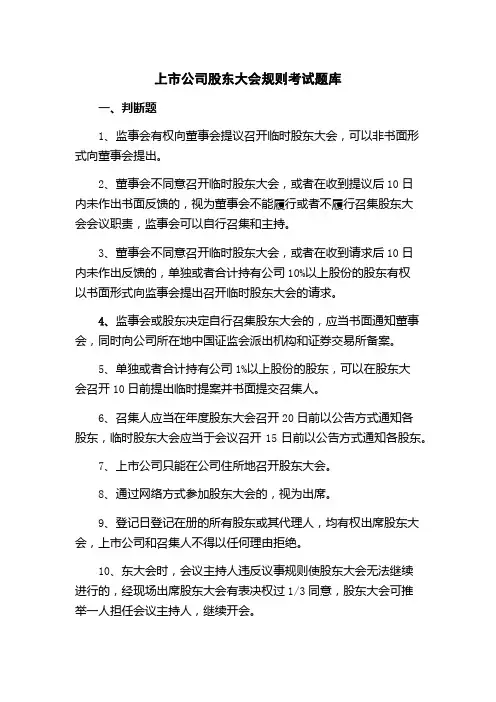 上市公司股东大会规则考试题库

一、判断题

1、监事会有权向董事会提议召开临时股东大会，可以非书面形式向董事会提出。

2、董事会不同意召开临时股东大会，或者在收到提议后 10 日内未作出书面反馈的，视为董事会不能履行或者不履行召集股东大会会议职责，监事会可以自行召集和主持。

3、董事会不同意召开临时股东大会，或者在收到请求后 10 日内未作出反馈的，单独或者合计持有公司 10%以上股份的股东有权以书面形式向监事会提出召开临时股东大会的请求。

4、监事会或股东决定自行召集股东大会的，应当书面通知董事会，同时向公司所在地中国证监会派出机构和证券交易所备案。

5、单独或者合计持有公司 1%以上股份的股东，可以在股东大会召开 10 日前提出临时提案并书面提交召集人。

6、召集人应当在年度股东大会召开 20 日前以公告方式通知各股东，临时股东大会应当于会议召开 15 日前以公告方式通知各股东。

7、上市公司只能在公司住所地召开股东大会。

8、通过网络方式参加股东大会的，视为出席。

9、登记日登记在册的所有股东或其代理人，均有权出席股东大会，上市公司和召集人不得以任何理由拒绝。

10、东大会时，会议主持人违反议事规则使股东大会无法继续进行的，经现场出席股东大会有表决权过 1/3 同意，股东大会可推举一人担任会议主持人，继续开会。